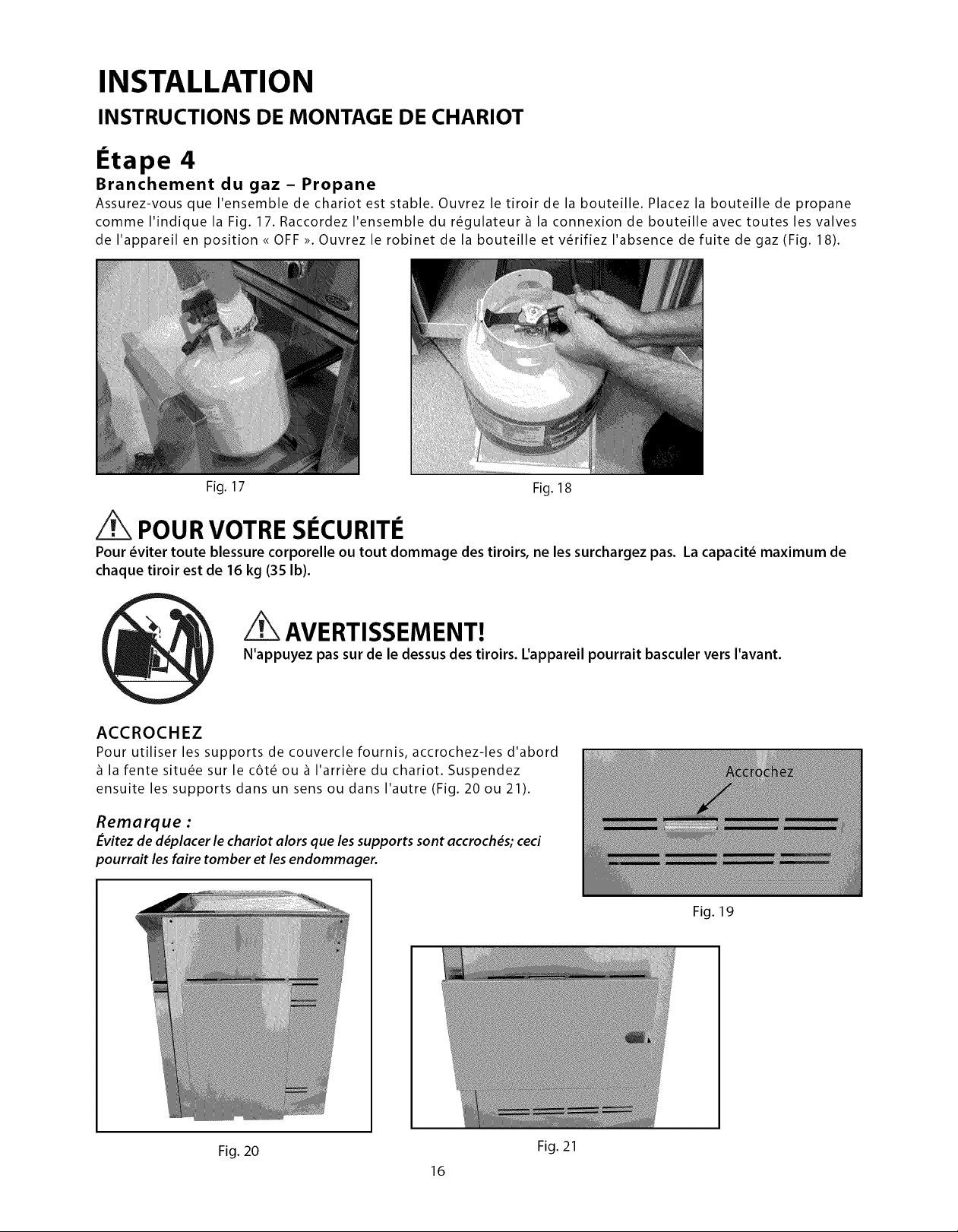 INSTALLATION

INSTRUCTIONS DE MONTAGE DE CHARIOT

Étape 4

Branchement du gaz - Propane

Assurez-vous que l'ensemble de chariot est stable. Ouvrez le tiroir de la bouteille. Placez la bouteille de propane comme l'indique la Fig. 17. Raccordez l'ensemble du régulateur à la connexion de bouteille avec toutes les valves de l'appareil en position « OFF ». Ouvrez le robinet de la bouteille et vérifiez l'absence de fuite de gaz (Fig. 18).

Fig. 17

Fig. 18

POUR VOTRE SÉCURITÉ

Pour éviter toute blessure corporelle ou tout dommage des tiroirs, ne les surchargez pas. La capacité maximum de chaque tiroir est de 16 kg (35 lb).

AVERTISSEMENT!

N'appuyez pas sur de le dessus des tiroirs. L'appareil pourrait basculer vers l'avant.

ACCROCHEZ

Pour utiliser les supports de couvercle fournis, accrochez-les d'abord à la fente située sur le côté ou à l'arrière du chariot. Suspendez ensuite les supports dans un sens ou dans l'autre (Fig. 20 ou 21).

Remarque :

Évitez de déplacer le chariot alors que les supports sont accrochés; ceci pourrait les faire tomber et les endommager.

Accrochez

Fig. 19

Fig. 20

Fig. 21

16